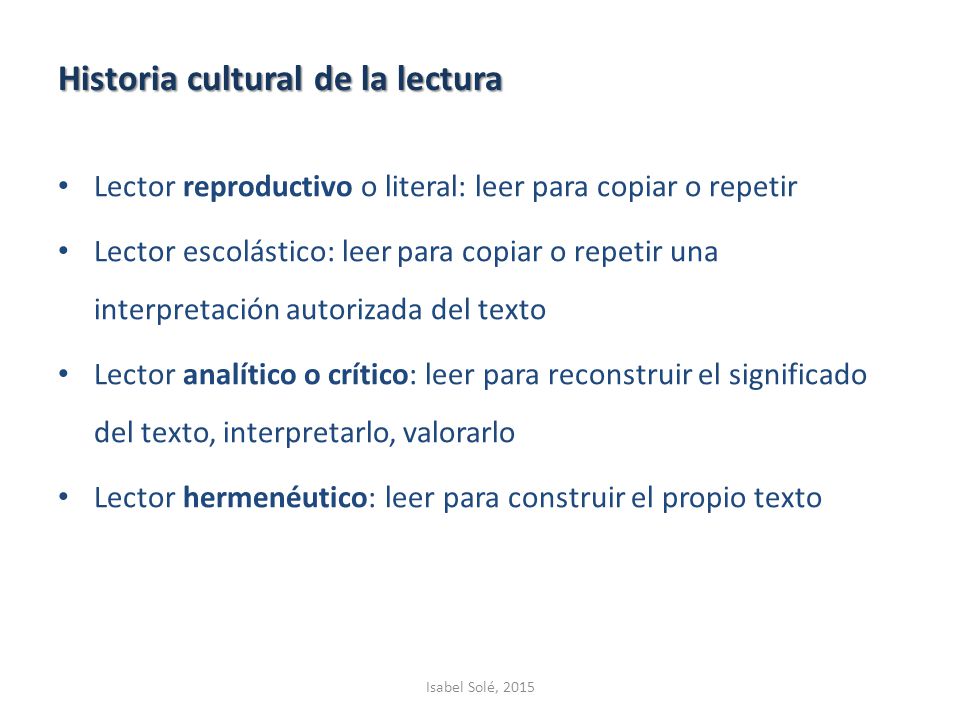 Historia cultural de la lectura

• Lector reproductivo o literal: leer para copiar o repetir

• Lector escolástico: leer para copiar o repetir una interpretación autorizada del texto

• Lector analítico o crítico: leer para reconstruir el significado del texto, interpretarlo, valorarlo

• Lector hermenéutico: leer para construir el propio texto

Isabel Solé, 2015